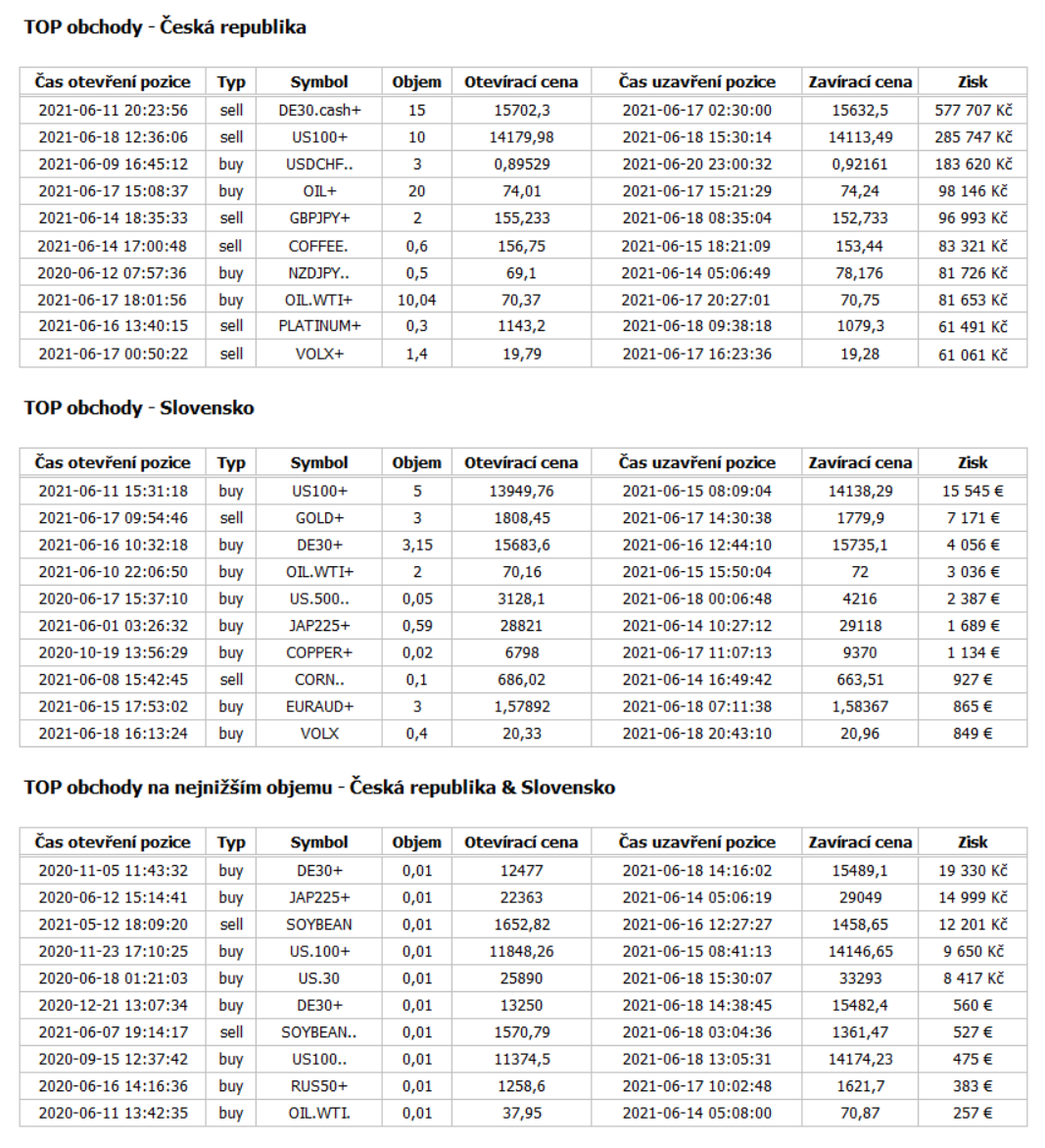 TOP obchody - Česká republika

| Čas otevření pozice | Typ | Symbol | Objem | Otevírací cena | Čas uzavření pozice | Zavírací cena | Zisk |
|---|---|---|---|---|---|---|---|
| 2021-06-11 20:23:56 | sell | DE30.cash+ | 15 | 15702,3 | 2021-06-17 02:30:00 | 15632,5 | 577 707 Kč |
| 2021-06-18 12:36:06 | sell | US100+ | 10 | 14179,98 | 2021-06-18 15:30:14 | 14113,49 | 285 747 Kč |
| 2021-06-09 16:45:12 | buy | USDCHF.. | 3 | 0,89529 | 2021-06-20 23:00:32 | 0,92161 | 183 620 Kč |
| 2021-06-17 15:08:37 | buy | OIL+ | 20 | 74,01 | 2021-06-17 15:21:29 | 74,24 | 98 146 Kč |
| 2021-06-14 18:35:33 | sell | GBPJPY+ | 2 | 155,233 | 2021-06-18 08:35:04 | 152,733 | 96 993 Kč |
| 2021-06-14 17:00:48 | sell | COFFEE. | 0,6 | 156,75 | 2021-06-15 18:21:09 | 153,44 | 83 321 Kč |
| 2020-06-12 07:57:36 | buy | NZDJPY.. | 0,5 | 69,1 | 2021-06-14 05:06:49 | 78,176 | 81 726 Kč |
| 2021-06-17 18:01:56 | buy | OIL.WTI+ | 10,04 | 70,37 | 2021-06-17 20:27:01 | 70,75 | 81 653 Kč |
| 2021-06-16 13:40:15 | sell | PLATINUM+ | 0,3 | 1143,2 | 2021-06-18 09:38:18 | 1079,3 | 61 491 Kč |
| 2021-06-17 00:50:22 | sell | VOLX+ | 1,4 | 19,79 | 2021-06-17 16:23:36 | 19,28 | 61 061 Kč |

TOP obchody - Slovensko

| Čas otevření pozice | Typ | Symbol | Objem | Otevírací cena | Čas uzavření pozice | Zavírací cena | Zisk |
|---|---|---|---|---|---|---|---|
| 2021-06-11 15:31:18 | buy | US100+ | 5 | 13949,76 | 2021-06-15 08:09:04 | 14138,29 | 15 545 € |
| 2021-06-17 09:54:46 | sell | GOLD+ | 3 | 1808,45 | 2021-06-17 14:30:38 | 1779,9 | 7 171 € |
| 2021-06-16 10:32:18 | buy | DE30+ | 3,15 | 15683,6 | 2021-06-16 12:44:10 | 15735,1 | 4 056 € |
| 2021-06-10 22:06:50 | buy | OIL.WTI+ | 2 | 70,16 | 2021-06-15 15:50:04 | 72 | 3 036 € |
| 2020-06-17 15:37:10 | buy | US.500.. | 0,05 | 3128,1 | 2021-06-18 00:06:48 | 4216 | 2 387 € |
| 2021-06-01 03:26:32 | buy | JAP225+ | 0,59 | 28821 | 2021-06-14 10:27:12 | 29118 | 1 689 € |
| 2020-10-19 13:56:29 | buy | COPPER+ | 0,02 | 6798 | 2021-06-17 11:07:13 | 9370 | 1 134 € |
| 2021-06-08 15:42:45 | sell | CORN.. | 0,1 | 686,02 | 2021-06-14 16:49:42 | 663,51 | 927 € |
| 2021-06-15 17:53:02 | buy | EURAUD+ | 3 | 1,57892 | 2021-06-18 07:11:38 | 1,58367 | 865 € |
| 2021-06-18 16:13:24 | buy | VOLX | 0,4 | 20,33 | 2021-06-18 20:43:10 | 20,96 | 849 € |

TOP obchody na nejnižším objemu - Česká republika & Slovensko

| Čas otevření pozice | Typ | Symbol | Objem | Otevírací cena | Čas uzavření pozice | Zavírací cena | Zisk |
|---|---|---|---|---|---|---|---|
| 2020-11-05 11:43:32 | buy | DE30+ | 0,01 | 12477 | 2021-06-18 14:16:02 | 15489,1 | 19 330 Kč |
| 2020-06-12 15:14:41 | buy | JAP225+ | 0,01 | 22363 | 2021-06-14 05:06:19 | 29049 | 14 999 Kč |
| 2021-05-12 18:09:20 | sell | SOYBEAN | 0,01 | 1652,82 | 2021-06-16 12:27:27 | 1458,65 | 12 201 Kč |
| 2020-11-23 17:10:25 | buy | US.100+ | 0,01 | 11848,26 | 2021-06-15 08:41:13 | 14146,65 | 9 650 Kč |
| 2020-06-18 01:21:03 | buy | US.30 | 0,01 | 25890 | 2021-06-18 15:30:07 | 33293 | 8 417 Kč |
| 2020-12-21 13:07:34 | buy | DE30+ | 0,01 | 13250 | 2021-06-18 14:38:45 | 15482,4 | 560 € |
| 2021-06-07 19:14:17 | sell | SOYBEAN.. | 0,01 | 1570,79 | 2021-06-18 03:04:36 | 1361,47 | 527 € |
| 2020-09-15 12:37:42 | buy | US100.. | 0,01 | 11374,5 | 2021-06-18 13:05:31 | 14174,23 | 475 € |
| 2020-06-16 14:16:36 | buy | RUS50+ | 0,01 | 1258,6 | 2021-06-17 10:02:48 | 1621,7 | 383 € |
| 2020-06-11 13:42:35 | buy | OIL.WTI. | 0,01 | 37,95 | 2021-06-14 05:08:00 | 70,87 | 257 € |